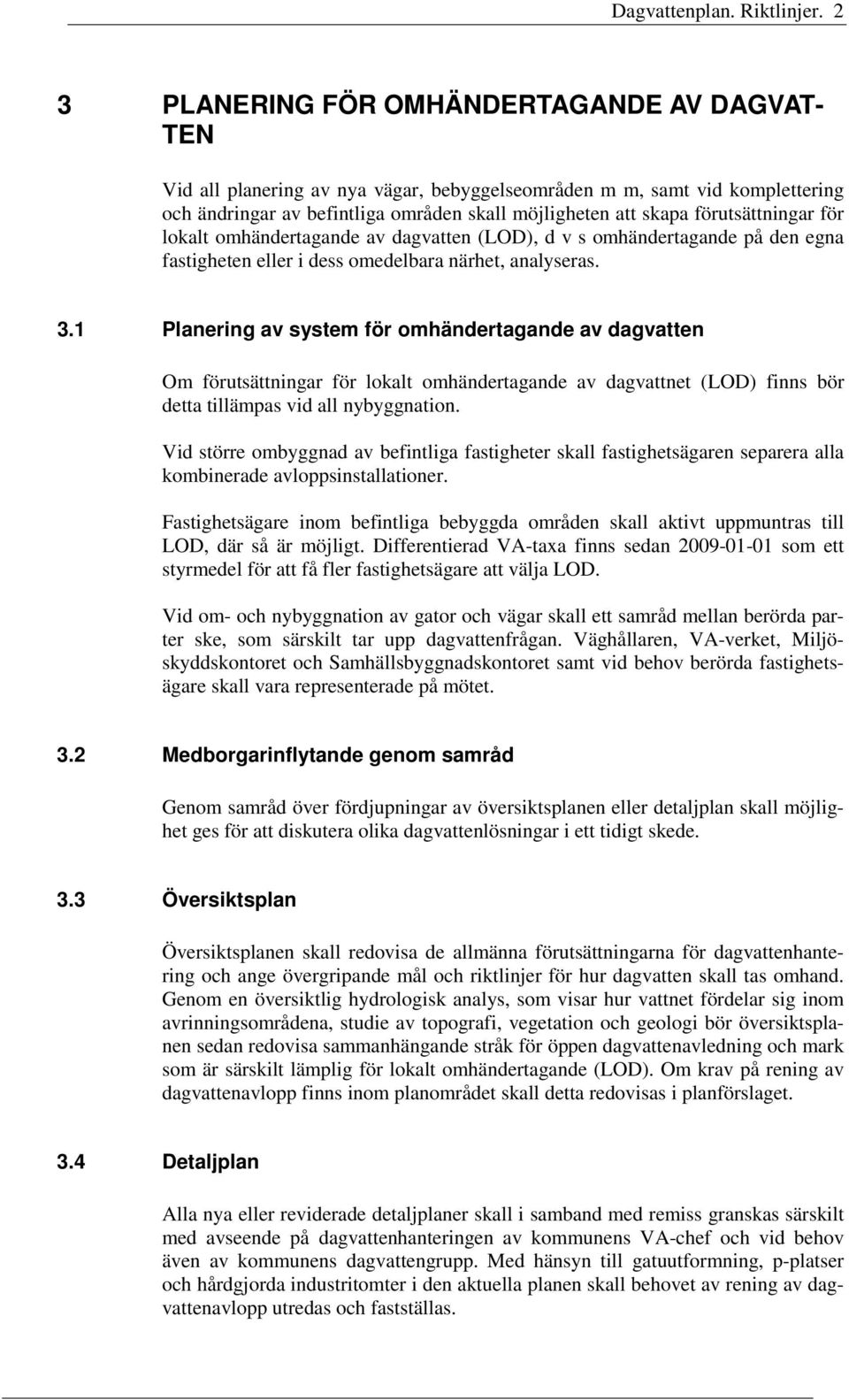 Dagvattenplan. Riktlinjer. 2

3 PLANERING FÖR OMHÄNDERTAGANDE AV DAGVATTEN

Vid all planering av nya vägar, bebyggelseområden m m, samt vid komplettering och ändringar av befintliga områden skall möjligheten att skapa förutsättningar för lokalt omhändertagande av dagvatten (LOD), d v s omhändertagande på den egna fastigheten eller i dess omedelbara närhet, analyseras.

3.1 Planering av system för omhändertagande av dagvatten

Om förutsättningar för lokalt omhändertagande av dagvattnet (LOD) finns bör detta tillämpas vid all nybyggnation.

Vid större ombyggnad av befintliga fastigheter skall fastighetsägaren separera alla kombinerade avloppsinstallationer.

Fastighetsägare inom befintliga bebyggda områden skall aktivt uppmuntras till LOD, där så är möjligt. Differentierad VA-taxa finns sedan 2009-01-01 som ett styrmedel för att få fler fastighetsägare att välja LOD.

Vid om- och nybyggnation av gator och vägar skall ett samråd mellan berörda parter ske, som särskilt tar upp dagvattenfrågan. Väghållaren, VA-verket, Miljöskyddskontoret och Samhällsbyggnadskontoret samt vid behov berörda fastighetsägare skall vara representerade på mötet.

3.2 Medborgarinflytande genom samråd

Genom samråd över fördjupningar av översiktsplanen eller detaljplan skall möjlighet ges för att diskutera olika dagvattenlösningar i ett tidigt skede.

3.3 Översiktsplan

Översiktsplanen skall redovisa de allmänna förutsättningarna för dagvattenhantering och ange övergripande mål och riktlinjer för hur dagvatten skall tas omhand. Genom en översiktlig hydrologisk analys, som visar hur vattnet fördelar sig inom avrinningsområdena, studie av topografi, vegetation och geologi bör översiktsplanen sedan redovisa sammanhängande stråk för öppen dagvattenavledning och mark som är särskilt lämplig för lokalt omhändertagande (LOD). Om krav på rening av dagvattenavlopp finns inom planområdet skall detta redovisas i planförslaget.

3.4 Detaljplan

Alla nya eller reviderade detaljplaner skall i samband med remiss granskas särskilt med avseende på dagvattenhanteringen av kommunens VA-chef och vid behov även av kommunens dagvattengrupp. Med hänsyn till gatuutformning, p-platser och hårdgjorda industritomter i den aktuella planen skall behovet av rening av dagvattenavlopp utredas och fastställas.